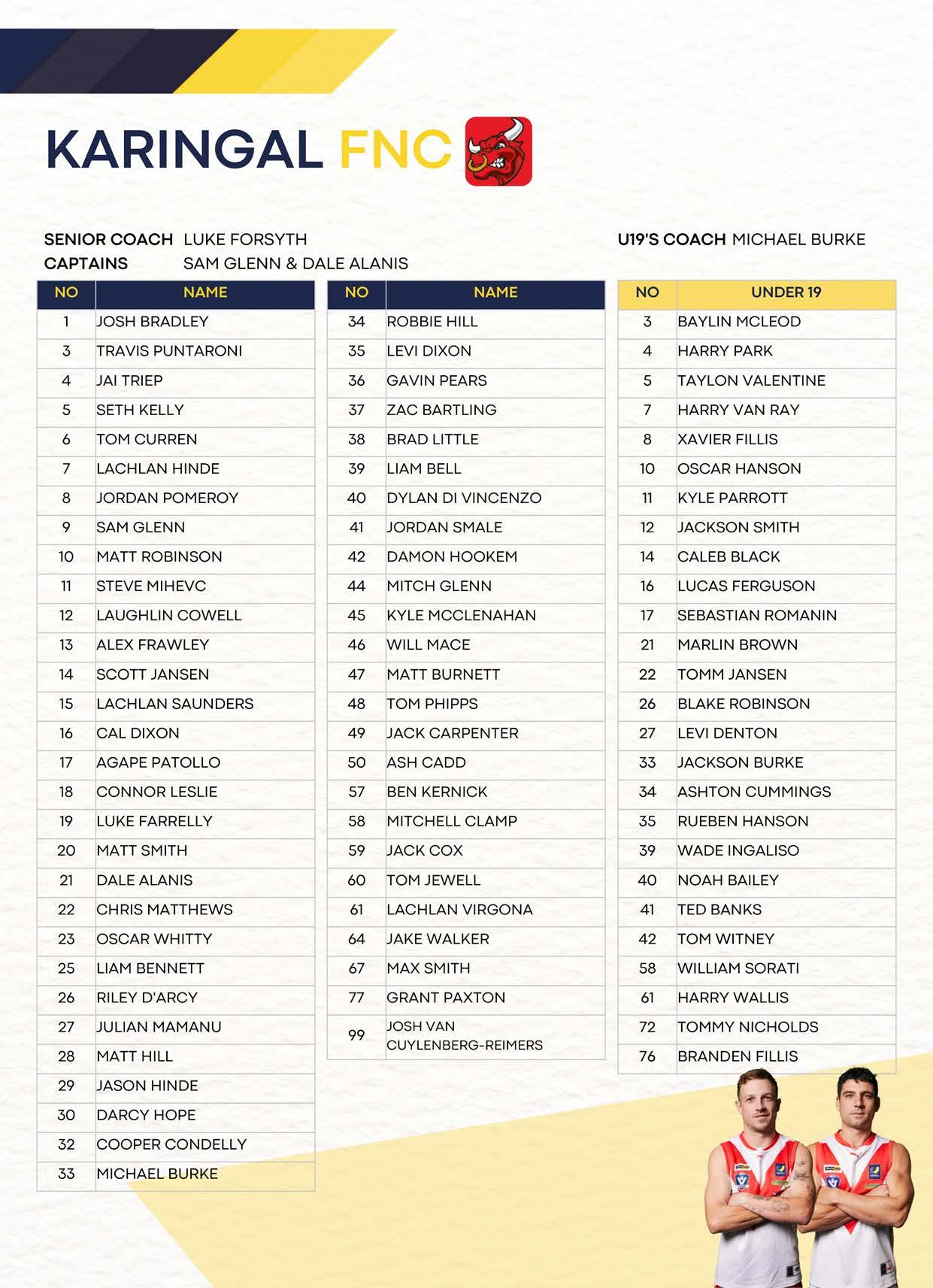 KARINGAL FNC

SENIOR COACH LUKE FORSYTH
CAPTAINS SAM GLENN & DALE ALANIS

U19'S COACH MICHAEL BURKE

| NO | NAME |
|---|---|
| 1 | JOSH BRADLEY |
| 3 | TRAVIS PUNTARONI |
| 4 | JAI TRIEP |
| 5 | SETH KELLY |
| 6 | TOM CURREN |
| 7 | LACHLAN HINDE |
| 8 | JORDAN POMEROY |
| 9 | SAM GLENN |
| 10 | MATT ROBINSON |
| 11 | STEVE MIHEVC |
| 12 | LAUGHLIN COWELL |
| 13 | ALEX FRAWLEY |
| 14 | SCOTT JANSEN |
| 15 | LACHLAN SAUNDERS |
| 16 | CAL DIXON |
| 17 | AGAPE PATOLLO |
| 18 | CONNOR LESLIE |
| 19 | LUKE FARRELLY |
| 20 | MATT SMITH |
| 21 | DALE ALANIS |
| 22 | CHRIS MATTHEWS |
| 23 | OSCAR WHITTY |
| 25 | LIAM BENNETT |
| 26 | RILEY D'ARCY |
| 27 | JULIAN MAMANU |
| 28 | MATT HILL |
| 29 | JASON HINDE |
| 30 | DARCY HOPE |
| 32 | COOPER CONDELLY |
| 33 | MICHAEL BURKE |

| NO | NAME |
|---|---|
| 34 | ROBBIE HILL |
| 35 | LEVI DIXON |
| 36 | GAVIN PEARS |
| 37 | ZAC BARTLING |
| 38 | BRAD LITTLE |
| 39 | LIAM BELL |
| 40 | DYLAN DI VINCENZO |
| 41 | JORDAN SMALE |
| 42 | DAMON HOOKEM |
| 44 | MITCH GLENN |
| 45 | KYLE MCCLENAHAN |
| 46 | WILL MACE |
| 47 | MATT BURNETT |
| 48 | TOM PHIPPS |
| 49 | JACK CARPENTER |
| 50 | ASH CADD |
| 57 | BEN KERNICK |
| 58 | MITCHELL CLAMP |
| 59 | JACK COX |
| 60 | TOM JEWELL |
| 61 | LACHLAN VIRGONA |
| 64 | JAKE WALKER |
| 67 | MAX SMITH |
| 77 | GRANT PAXTON |
| 99 | JOSH VAN CUYLENBERG-REIMERS |

| NO | UNDER 19 |
|---|---|
| 3 | BAYLIN MCLEOD |
| 4 | HARRY PARK |
| 5 | TAYLON VALENTINE |
| 7 | HARRY VAN RAY |
| 8 | XAVIER FILLIS |
| 10 | OSCAR HANSON |
| 11 | KYLE PARROTT |
| 12 | JACKSON SMITH |
| 14 | CALEB BLACK |
| 16 | LUCAS FERGUSON |
| 17 | SEBASTIAN ROMANIN |
| 21 | MARLIN BROWN |
| 22 | TOMM JANSEN |
| 26 | BLAKE ROBINSON |
| 27 | LEVI DENTON |
| 33 | JACKSON BURKE |
| 34 | ASHTON CUMMINGS |
| 35 | RUEBEN HANSON |
| 39 | WADE INGALISO |
| 40 | NOAH BAILEY |
| 41 | TED BANKS |
| 42 | TOM WITNEY |
| 58 | WILLIAM SORATI |
| 61 | HARRY WALLIS |
| 72 | TOMMY NICHOLDS |
| 76 | BRANDEN FILLIS |